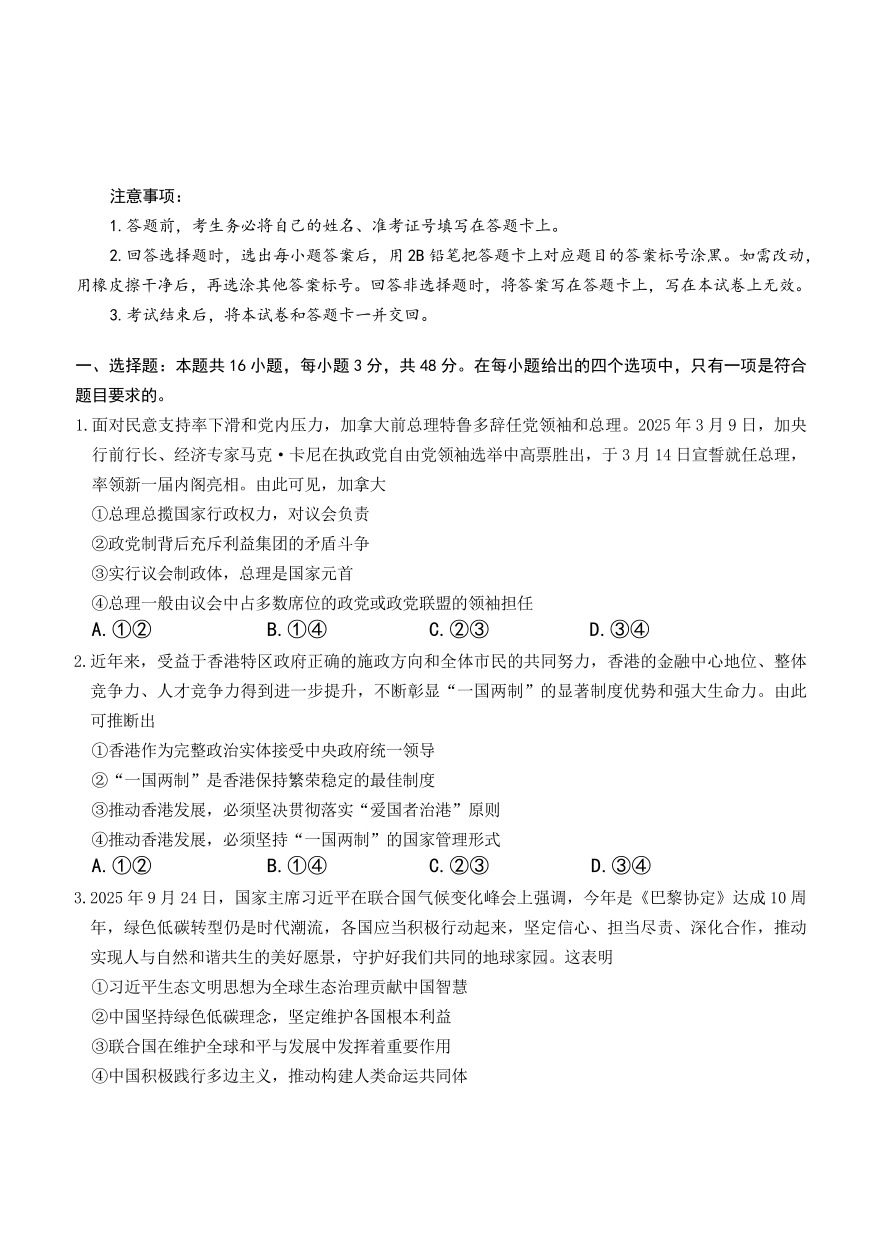 注意事项：

1.答题前，考生务必将自己的姓名、准考证号填写在答题卡上。

2.回答选择题时，选出每小题答案后，用2B铅笔把答题卡上对应题目的答案标号涂黑。如需改动，用橡皮擦干净后，再选涂其他答案标号。回答非选择题时，将答案写在答题卡上，写在本试卷上无效。

3.考试结束后，将本试卷和答题卡一并交回。

一、选择题：本题共16小题，每小题3分，共48分。在每小题给出的四个选项中，只有一项是符合题目要求的。

1.面对民意支持率下滑和党内压力，加拿大前总理特鲁多辞任党领袖和总理。2025年3月9日，加央行前行长、经济专家马克·卡尼在执政党自由党领袖选举中高票胜出，于3月14日宣誓就任总理，率领新一届内阁亮相。由此可见，加拿大

①总理总揽国家行政权力，对议会负责

②政党制背后充斥利益集团的矛盾斗争

③实行议会制政体，总理是国家元首

④总理一般由议会中占多数席位的政党或政党联盟的领袖担任

A.①②　　B.①④　　C.②③　　D.③④

2.近年来，受益于香港特区政府正确的施政方向和全体市民的共同努力，香港的金融中心地位、整体竞争力、人才竞争力得到进一步提升，不断彰显“一国两制”的显著制度优势和强大生命力。由此可推断出

①香港作为完整政治实体接受中央政府统一领导

②“一国两制”是香港保持繁荣稳定的最佳制度

③推动香港发展，必须坚决贯彻落实“爱国者治港”原则

④推动香港发展，必须坚持“一国两制”的国家管理形式

A.①②　　B.①④　　C.②③　　D.③④

3.2025年9月24日，国家主席习近平在联合国气候变化峰会上强调，今年是《巴黎协定》达成10周年，绿色低碳转型仍是时代潮流，各国应当积极行动起来，坚定信心、担当尽责、深化合作，推动实现人与自然和谐共生的美好愿景，守护好我们共同的地球家园。这表明

①习近平生态文明思想为全球生态治理贡献中国智慧

②中国坚持绿色低碳理念，坚定维护各国根本利益

③联合国在维护全球和平与发展中发挥着重要作用

④中国积极践行多边主义，推动构建人类命运共同体